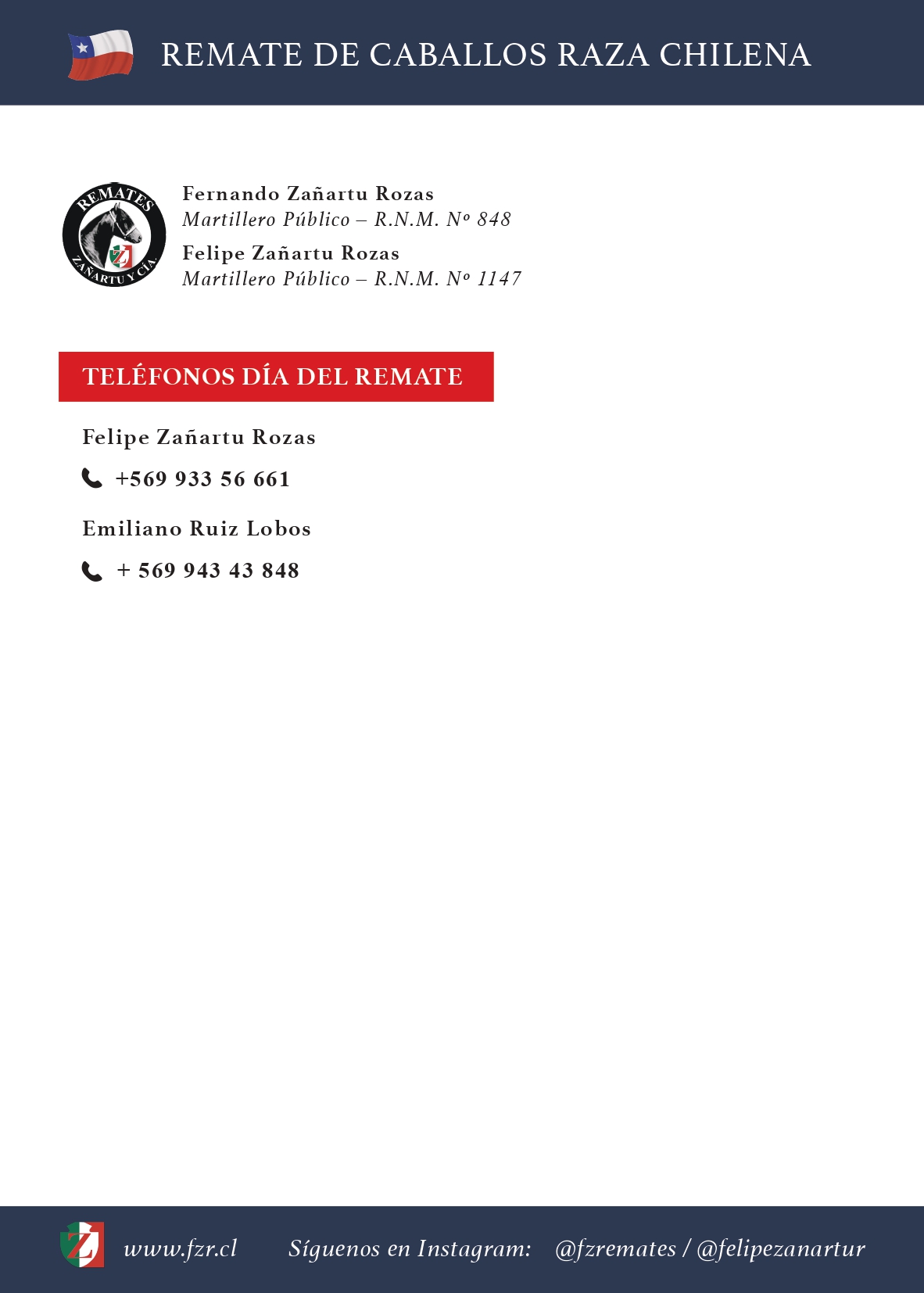 REMATE DE CABALLOS RAZA CHILENA

REMATES
ZAÑARTU Y CIA.

Fernando Zañartu Rozas
Martillero Público – R.N.M. Nº 848
Felipe Zañartu Rozas
Martillero Público – R.N.M. Nº 1147

TELÉFONOS DÍA DEL REMATE

Felipe Zañartu Rozas
+569 933 56 661

Emiliano Ruiz Lobos
+ 569 943 43 848

www.fzr.cl Síguenos en Instagram: @fzremates / @felipezanartur